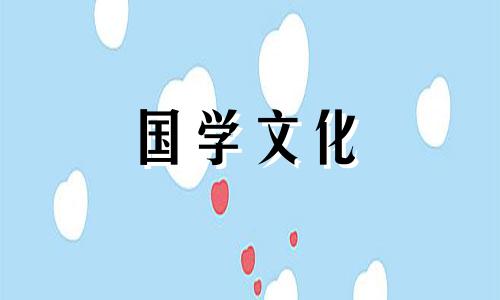 国学文化